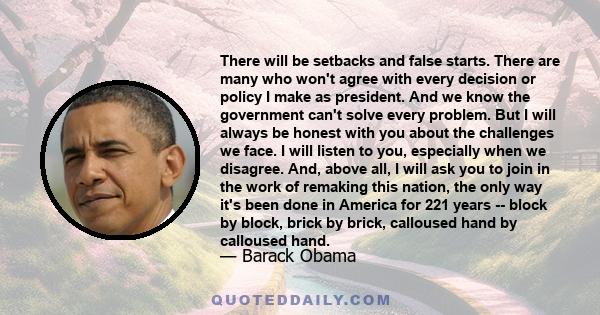 There will be setbacks and false starts. There are many who won't agree with every decision or policy I make as president. And we know the government can't solve every problem. But I will always be honest with you about the challenges we face. I will listen to you, especially when we disagree. And, above all, I will ask you to join in the work of remaking this nation, the only way it's been done in America for 221 years -- block by block, brick by brick, calloused hand by calloused hand.

— Barack Obama

QUOTEDDAILY.COM